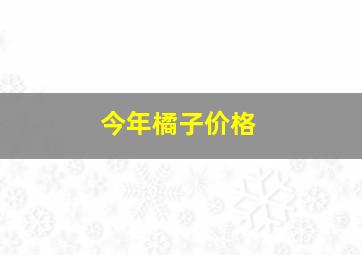 今年橘子价格